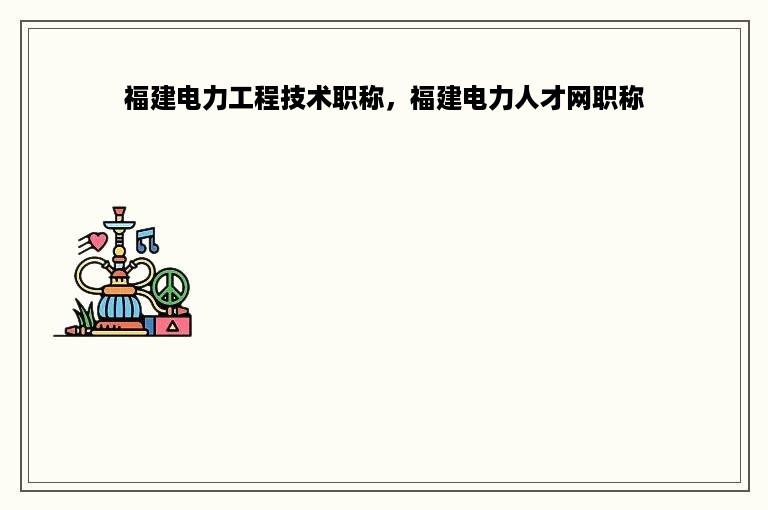 福建电力工程技术职称，福建电力人才网职称